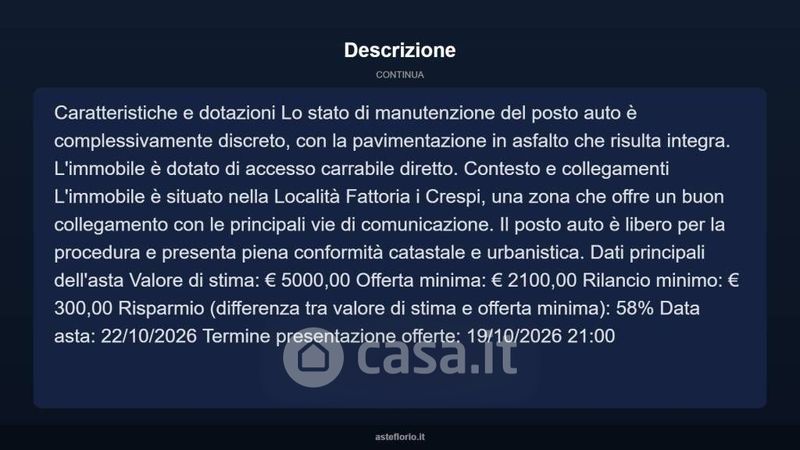 Descrizione

CONTINUA

Caratteristiche e dotazioni Lo stato di manutenzione del posto auto è complessivamente discreto, con la pavimentazione in asfalto che risulta integra. L'immobile è dotato di accesso carrabile diretto. Contesto e collegamenti L'immobile è situato nella Località Fattoria i Crespi, una zona che offre un buon collegamento con le principali vie di comunicazione. Il posto auto è libero per la procedura e presenta piena conformità catastale e urbanistica. Dati principali dell'asta Valore di stima: € 5000,00 Offerta minima: € 2100,00 Rilancio minimo: € 300,00 Risparmio (differenza tra valore di stima e offerta minima): 58% Data asta: 22/10/2026 Termine presentazione offerte: 19/10/2026 21:00

asteflorio.it

casa.it